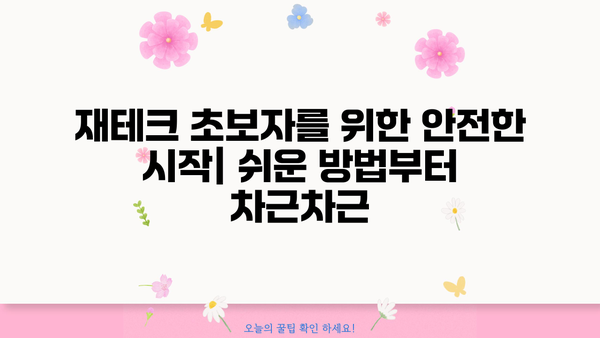 재테크 초보자를 위한 안전한 시작| 쉬운 방법부터 차근차근

오늘의 꿀팁 확인 하세요!